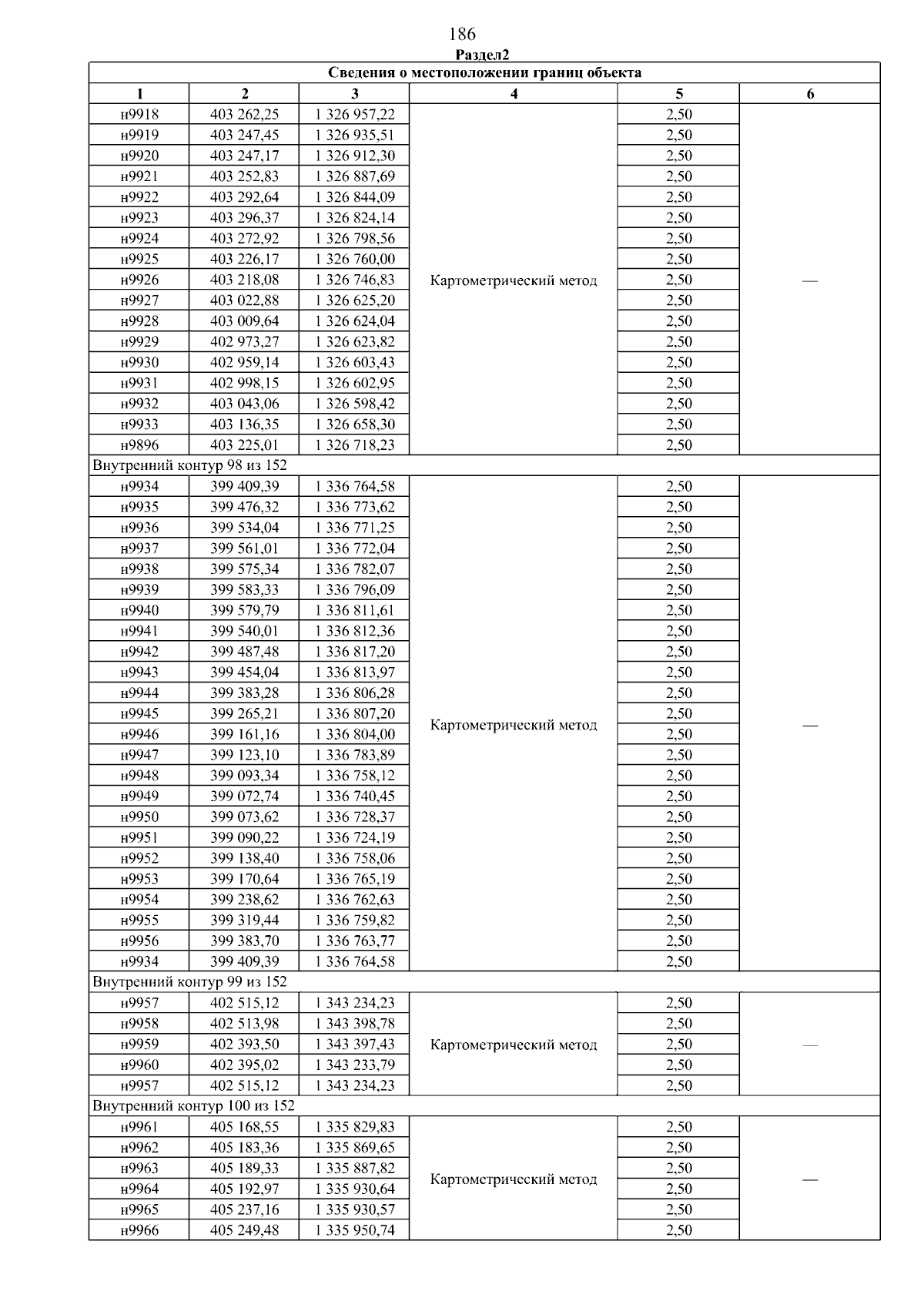 186

Раздел2

| Сведения о местоположении границ объекта | | | | | |
|---|---|---|---|---|---|
| 1 | 2 | 3 | 4 | 5 | 6 |
| н9918 | 403 262,25 | 1 326 957,22 | Картометрический метод | 2,50 | — |
| н9919 | 403 247,45 | 1 326 935,51 | | 2,50 | |
| н9920 | 403 247,17 | 1 326 912,30 | | 2,50 | |
| н9921 | 403 252,83 | 1 326 887,69 | | 2,50 | |
| н9922 | 403 292,64 | 1 326 844,09 | | 2,50 | |
| н9923 | 403 296,37 | 1 326 824,14 | | 2,50 | |
| н9924 | 403 272,92 | 1 326 798,56 | | 2,50 | |
| н9925 | 403 226,17 | 1 326 760,00 | | 2,50 | |
| н9926 | 403 218,08 | 1 326 746,83 | | 2,50 | |
| н9927 | 403 022,88 | 1 326 625,20 | | 2,50 | |
| н9928 | 403 009,64 | 1 326 624,04 | | 2,50 | |
| н9929 | 402 973,27 | 1 326 623,82 | | 2,50 | |
| н9930 | 402 959,14 | 1 326 603,43 | | 2,50 | |
| н9931 | 402 998,15 | 1 326 602,95 | | 2,50 | |
| н9932 | 403 043,06 | 1 326 598,42 | | 2,50 | |
| н9933 | 403 136,35 | 1 326 658,30 | | 2,50 | |
| н9896 | 403 225,01 | 1 326 718,23 | | 2,50 | |
| Внутренний контур 98 из 152 | | | | | |
| н9934 | 399 409,39 | 1 336 764,58 | Картометрический метод | 2,50 | — |
| н9935 | 399 476,32 | 1 336 773,62 | | 2,50 | |
| н9936 | 399 534,04 | 1 336 771,25 | | 2,50 | |
| н9937 | 399 561,01 | 1 336 772,04 | | 2,50 | |
| н9938 | 399 575,34 | 1 336 782,07 | | 2,50 | |
| н9939 | 399 583,33 | 1 336 796,09 | | 2,50 | |
| н9940 | 399 579,79 | 1 336 811,61 | | 2,50 | |
| н9941 | 399 540,01 | 1 336 812,36 | | 2,50 | |
| н9942 | 399 487,48 | 1 336 817,20 | | 2,50 | |
| н9943 | 399 454,04 | 1 336 813,97 | | 2,50 | |
| н9944 | 399 383,28 | 1 336 806,28 | | 2,50 | |
| н9945 | 399 265,21 | 1 336 807,20 | | 2,50 | |
| н9946 | 399 161,16 | 1 336 804,00 | | 2,50 | |
| н9947 | 399 123,10 | 1 336 783,89 | | 2,50 | |
| н9948 | 399 093,34 | 1 336 758,12 | | 2,50 | |
| н9949 | 399 072,74 | 1 336 740,45 | | 2,50 | |
| н9950 | 399 073,62 | 1 336 728,37 | | 2,50 | |
| н9951 | 399 090,22 | 1 336 724,19 | | 2,50 | |
| н9952 | 399 138,40 | 1 336 758,06 | | 2,50 | |
| н9953 | 399 170,64 | 1 336 765,19 | | 2,50 | |
| н9954 | 399 238,62 | 1 336 762,63 | | 2,50 | |
| н9955 | 399 319,44 | 1 336 759,82 | | 2,50 | |
| н9956 | 399 383,70 | 1 336 763,77 | | 2,50 | |
| н9934 | 399 409,39 | 1 336 764,58 | | 2,50 | |
| Внутренний контур 99 из 152 | | | | | |
| н9957 | 402 515,12 | 1 343 234,23 | Картометрический метод | 2,50 | — |
| н9958 | 402 513,98 | 1 343 398,78 | | 2,50 | |
| н9959 | 402 393,50 | 1 343 397,43 | | 2,50 | |
| н9960 | 402 395,02 | 1 343 233,79 | | 2,50 | |
| н9957 | 402 515,12 | 1 343 234,23 | | 2,50 | |
| Внутренний контур 100 из 152 | | | | | |
| н9961 | 405 168,55 | 1 335 829,83 | Картометрический метод | 2,50 | — |
| н9962 | 405 183,36 | 1 335 869,65 | | 2,50 | |
| н9963 | 405 189,33 | 1 335 887,82 | | 2,50 | |
| н9964 | 405 192,97 | 1 335 930,64 | | 2,50 | |
| н9965 | 405 237,16 | 1 335 930,57 | | 2,50 | |
| н9966 | 405 249,48 | 1 335 950,74 | | 2,50 | |